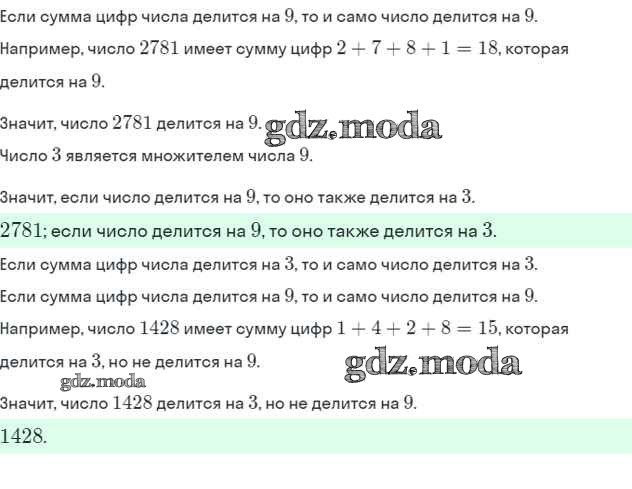 Если сумма цифр числа делится на $9$, то и само число делится на $9$.

Например, число $2781$ имеет сумму цифр $2 + 7 + 8 + 1 = 18$, которая делится на $9$.

Значит, число $2781$ делится на $9$. gdz.moda

Число $3$ является множителем числа $9$.

Значит, если число делится на $9$, то оно также делится на $3$.

$2781$; если число делится на $9$, то оно также делится на $3$.

Если сумма цифр числа делится на $3$, то и само число делится на $3$.

Если сумма цифр числа делится на $9$, то и само число делится на $9$.

Например, число $1428$ имеет сумму цифр $1 + 4 + 2 + 8 = 15$, которая делится на $3$, но не делится на $9$. gdz.moda

gdz.moda

Значит, число $1428$ делится на $3$, но не делится на $9$.

$1428$.